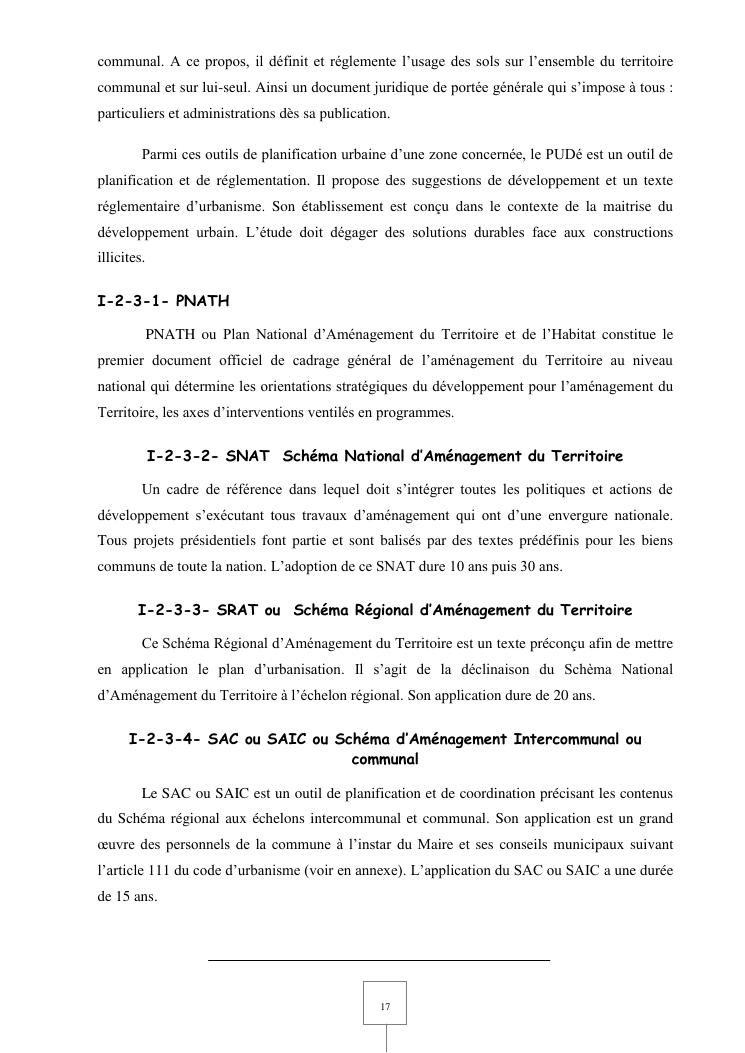 communal. A ce propos, il définit et réglemente l'usage des sols sur l'ensemble du territoire communal et sur lui-seul. Ainsi un document juridique de portée générale qui s'impose à tous : particuliers et administrations dès sa publication.

Parmi ces outils de planification urbaine d'une zone concernée, le PUDé est un outil de planification et de réglementation. Il propose des suggestions de développement et un texte réglementaire d'urbanisme. Son établissement est conçu dans le contexte de la maitrise du développement urbain. L'étude doit dégager des solutions durables face aux constructions illicites.

I-2-3-1- PNATH

PNATH ou Plan National d'Aménagement du Territoire et de l'Habitat constitue le premier document officiel de cadrage général de l'aménagement du Territoire au niveau national qui détermine les orientations stratégiques du développement pour l'aménagement du Territoire, les axes d'interventions ventilés en programmes.

I-2-3-2- SNAT Schéma National d'Aménagement du Territoire

Un cadre de référence dans lequel doit s'intégrer toutes les politiques et actions de développement s'exécutant tous travaux d'aménagement qui ont d'une envergure nationale. Tous projets présidentiels font partie et sont balisés par des textes prédéfinis pour les biens communs de toute la nation. L'adoption de ce SNAT dure 10 ans puis 30 ans.

I-2-3-3- SRAT ou Schéma Régional d'Aménagement du Territoire

Ce Schéma Régional d'Aménagement du Territoire est un texte préconçu afin de mettre en application le plan d'urbanisation. Il s'agit de la déclinaison du Schèma National d'Aménagement du Territoire à l'échelon régional. Son application dure de 20 ans.

I-2-3-4- SAC ou SAIC ou Schéma d'Aménagement Intercommunal ou communal

Le SAC ou SAIC est un outil de planification et de coordination précisant les contenus du Schéma régional aux échelons intercommunal et communal. Son application est un grand œuvre des personnels de la commune à l'instar du Maire et ses conseils municipaux suivant l'article 111 du code d'urbanisme (voir en annexe). L'application du SAC ou SAIC a une durée de 15 ans.

17